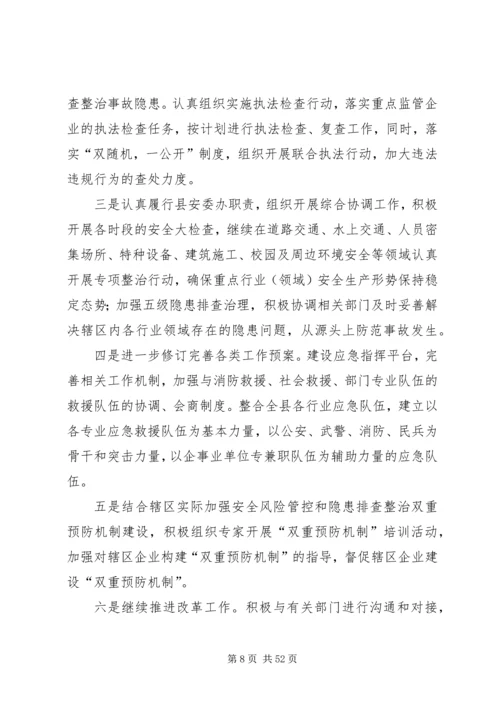 查整治事故隐患。认真组织实施执法检查行动，落实重点监管企业的执法检查任务，按计划进行执法检查、复查工作，同时，落实“双随机，一公开”制度，组织开展联合执法行动，加大违法违规行为的查处力度。

三是认真履行县安委办职责，组织开展综合协调工作，积极开展各时段的安全大检查，继续在道路交通、水上交通、人员密集场所、特种设备、建筑施工、校园及周边环境安全等领域认真开展专项整治行动，确保重点行业（领域）安全生产形势保持稳定态势；加强五级隐患排查治理，积极协调相关部门及时妥善解决辖区内各行业领域存在的隐患问题，从源头上防范事故发生。

四是进一步修订完善各类工作预案。建设应急指挥平台，完善相关工作机制，加强与消防救援、社会救援、部门专业队伍的救援队伍的协调、会商制度。整合全县各行业应急队伍，建立以各专业应急救援队伍为基本力量，以公安、武警、消防、民兵为骨干和突击力量，以企事业单位专兼职队伍为辅助力量的应急队伍。

五是结合辖区实际加强安全风险管控和隐患排查整治双重预防机制建设，积极组织专家开展“双重预防机制”培训活动，加强对辖区企业构建“双重预防机制”的指导，督促辖区企业建设“双重预防机制”。

六是继续推进改革工作。积极与有关部门进行沟通和对接，

第 8 页 共 52 页